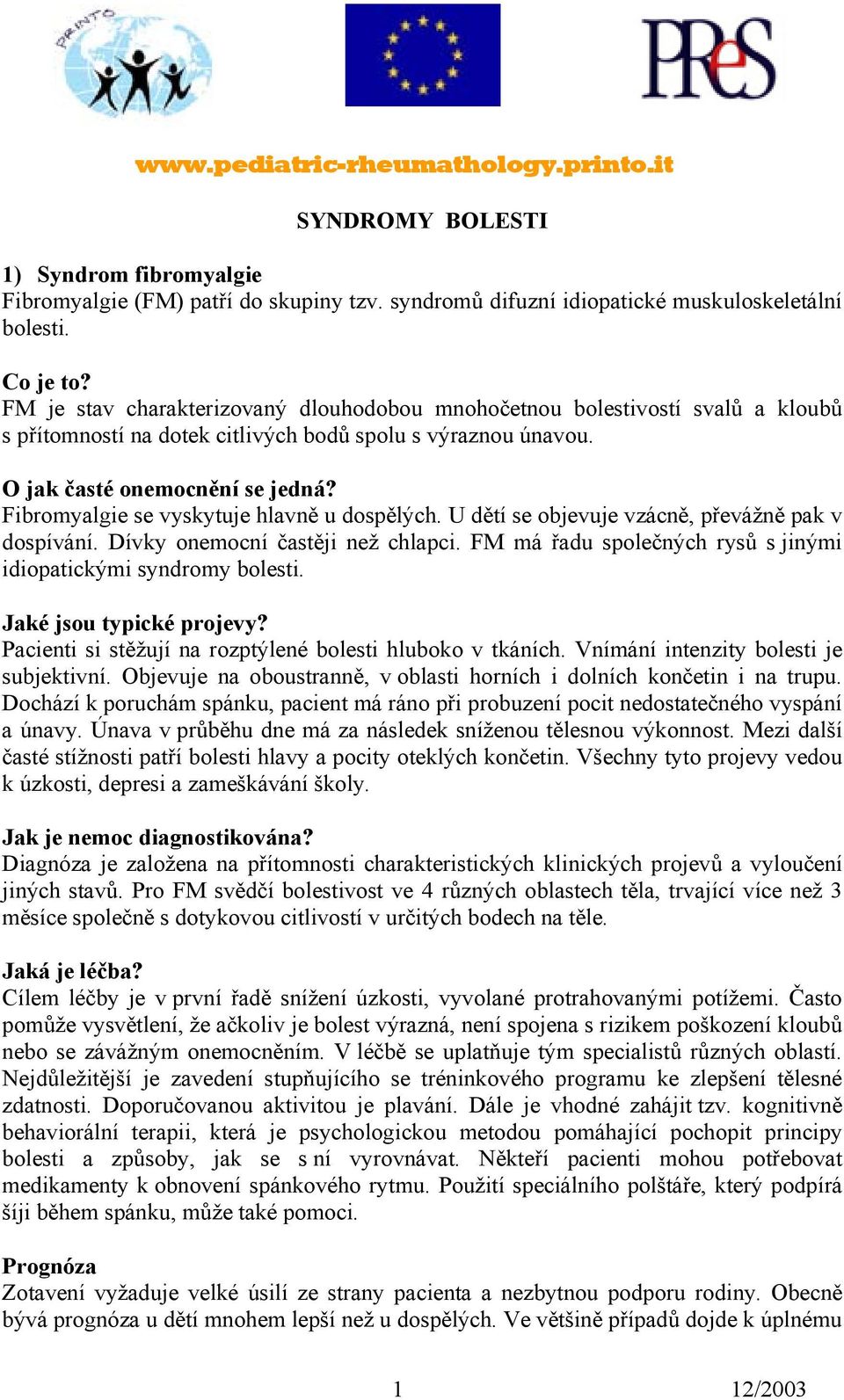 PRINTO

PReS

www.pediatric-rheumathology.printo.it

SYNDROMY BOLESTI

1) Syndrom fibromyalgie
Fibromyalgie (FM) patří do skupiny tzv. syndromů difuzní idiopatické muskuloskeletální bolesti.

Co je to?
FM je stav charakterizovaný dlouhodobou mnohočetnou bolestivostí svalů a kloubů s přítomností na dotek citlivých bodů spolu s výraznou únavou.

O jak časté onemocnění se jedná?
Fibromyalgie se vyskytuje hlavně u dospělých. U dětí se objevuje vzácně, převážně pak v dospívání. Dívky onemocní častěji než chlapci. FM má řadu společných rysů s jinými idiopatickými syndromy bolesti.

Jaké jsou typické projevy?
Pacienti si stěžují na rozptýlené bolesti hluboko v tkáních. Vnímání intenzity bolesti je subjektivní. Objevuje na oboustranně, v oblasti horních i dolních končetin i na trupu. Dochází k poruchám spánku, pacient má ráno při probuzení pocit nedostatečného vyspání a únavy. Únava v průběhu dne má za následek sníženou tělesnou výkonnost. Mezi další časté stížnosti patří bolesti hlavy a pocity oteklých končetin. Všechny tyto projevy vedou k úzkosti, depresi a zameškávání školy.

Jak je nemoc diagnostikována?
Diagnóza je založena na přítomnosti charakteristických klinických projevů a vyloučení jiných stavů. Pro FM svědčí bolestivost ve 4 různých oblastech těla, trvající více než 3 měsíce společně s dotykovou citlivostí v určitých bodech na těle.

Jaká je léčba?
Cílem léčby je v první řadě snížení úzkosti, vyvolané protrahovanými potížemi. Často pomůže vysvětlení, že ačkoliv je bolest výrazná, není spojena s rizikem poškození kloubů nebo se závážným onemocněním. V léčbě se uplatňuje tým specialistů různých oblastí. Nejdůležitější je zavedení stupňujícího se tréninkového programu ke zlepšení tělesné zdatnosti. Doporučovanou aktivitou je plavání. Dále je vhodné zahájit tzv. kognitivně behaviorální terapii, která je psychologickou metodou pomáhající pochopit principy bolesti a způsoby, jak se s ní vyrovnávat. Někteří pacienti mohou potřebovat medikamenty k obnovení spánkového rytmu. Použití speciálního polštáře, který podpírá šíji během spánku, může také pomoci.

Prognóza
Zotavení vyžaduje velké úsilí ze strany pacienta a nezbytnou podporu rodiny. Obecně bývá prognóza u dětí mnohem lepší než u dospělých. Ve většině případů dojde k úplnému

1

12/2003